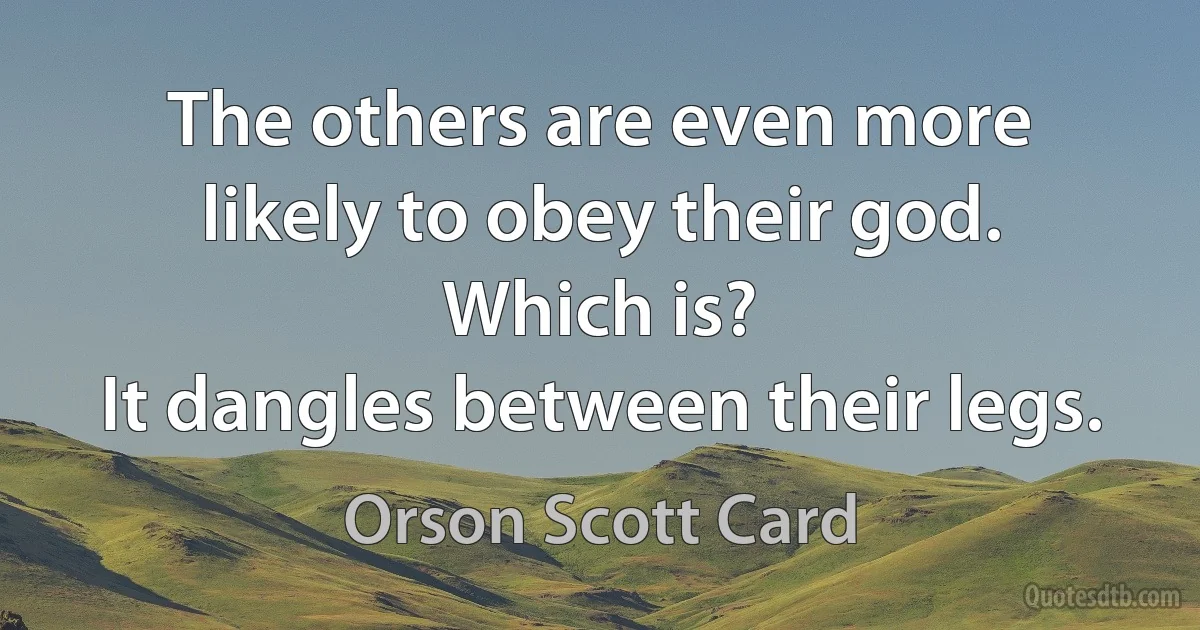 The others are even more likely to obey their god.
Which is?
It dangles between their legs.

Orson Scott Card

Quotesdtb.com